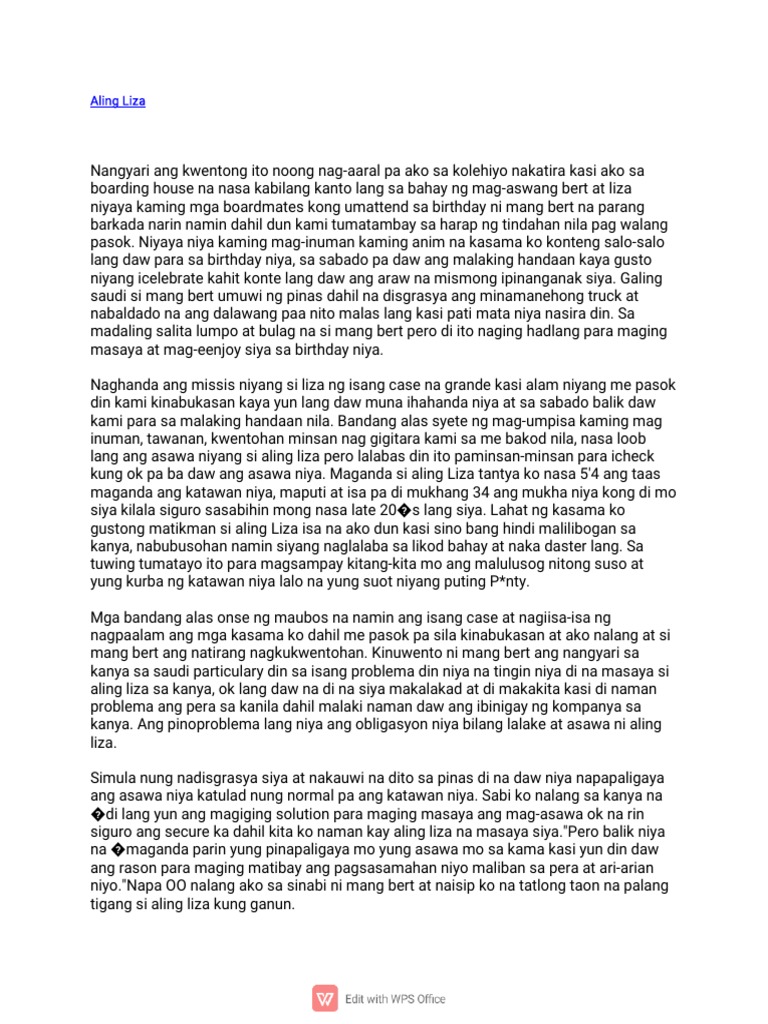 Aling Liza

Nangyari ang kwentong ito noong nag-aaral pa ako sa kolehiyo nakatira kasi ako sa boarding house na nasa kabilang kanto lang sa bahay ng mag-aswang bert at liza niyaya kaming mga boardmates kong umattend sa birthday ni mang bert na parang barkada narin namin dahil dun kami tumatambay sa harap ng tindahan nila pag walang pasok. Niyaya niya kaming mag-inuman kaming anim na kasama ko konteng salo-salo lang daw para sa birthday niya, sa sabado pa daw ang malaking handaan kaya gusto niyang icelebrate kahit konte lang daw ang araw na mismong ipinanganak siya. Galing saudi si mang bert umuwi ng pinas dahil na disgrasya ang minamanehong truck at nabaldado na ang dalawang paa nito malas lang kasi pati mata niya nasira din. Sa madaling salita lumpo at bulag na si mang bert pero di ito naging hadlang para maging masaya at mag-eenjoy siya sa birthday niya.

Naghanda ang missis niyang si liza ng isang case na grande kasi alam niyang me pasok din kami kinabukasan kaya yun lang daw muna ihahanda niya at sa sabado balik daw kami para sa malaking handaan nila. Bandang alas syete ng mag-umpisa kaming mag inuman, tawanan, kwentohan minsan nag gigitara kami sa me bakod nila, nasa loob lang ang asawa niyang si aling liza pero lalabas din ito paminsan-minsan para icheck kung ok pa ba daw ang asawa niya. Maganda si aling Liza tantya ko nasa 5'4 ang taas maganda ang katawan niya, maputi at isa pa di mukhang 34 ang mukha niya kong di mo siya kilala siguro sasabihin mong nasa late 20�s lang siya. Lahat ng kasama ko gustong matikman si aling Liza isa na ako dun kasi sino bang hindi malilibogan sa kanya, nabubusohan namin siyang naglalaba sa likod bahay at naka daster lang. Sa tuwing tumatayo ito para magsampay kitang-kita mo ang malulusog nitong suso at yung kurba ng katawan niya lalo na yung suot niyang puting P*nty.

Mga bandang alas onse ng maubos na namin ang isang case at nagiisa-isa ng nagpaalam ang mga kasama ko dahil me pasok pa sila kinabukasan at ako nalang at si mang bert ang natirang nagkukwentohan. Kinuwento ni mang bert ang nangyari sa kanya sa saudi particulary din sa isang problema din niya na tingin niya di na masaya si aling liza sa kanya, ok lang daw na di na siya makalakad at di makakita kasi di naman problema ang pera sa kanila dahil malaki naman daw ang ibinigay ng kompanya sa kanya. Ang pinoproblema lang niya ang obligasyon niya bilang lalake at asawa ni aling liza.

Simula nung nadisgrasya siya at nakauwi na dito sa pinas di na daw niya napapaligaya ang asawa niya katulad nung normal pa ang katawan niya. Sabi ko nalang sa kanya na �di lang yun ang magiging solution para maging masaya ang mag-asawa ok na rin siguro ang secure ka dahil kita ko naman kay aling liza na masaya siya."Pero balik niya na �maganda parin yung pinapaligaya mo yung asawa mo sa kama kasi yun din daw ang rason para maging matibay ang pagsasamahan niyo maliban sa pera at ari-arian niyo."Napa OO nalang ako sa sinabi ni mang bert at naisip ko na tatlong taon na palang tigang si aling liza kung ganun.

Edit with WPS Office